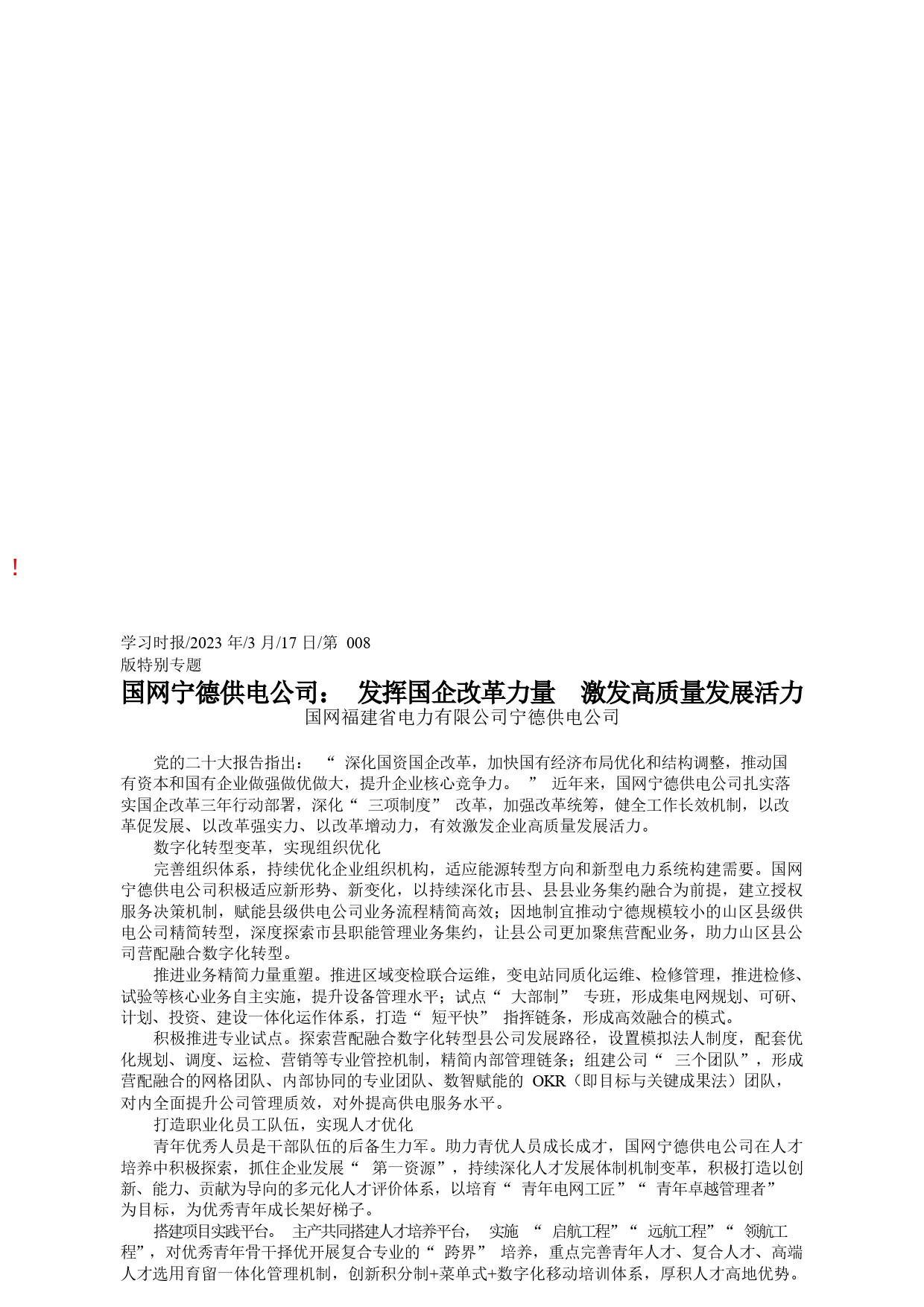 !

学习时报/2023 年/3 月/17 日/第 008 版特别专题

国网宁德供电公司： 发挥国企改革力量 激发高质量发展活力

国网福建省电力有限公司宁德供电公司

党的二十大报告指出：“深化国资国企改革，加快国有经济布局优化和结构调整，推动国有资本和国有企业做强做优做大，提升企业核心竞争力。”近年来，国网宁德供电公司扎实落实国企改革三年行动部署，深化“三项制度”改革，加强改革统筹，健全工作长效机制，以改革促发展、以改革强实力、以改革增动力，有效激发企业高质量发展活力。

数字化转型变革，实现组织优化

完善组织体系，持续优化企业组织机构，适应能源转型方向和新型电力系统构建需要。国网宁德供电公司积极适应新形势、新变化，以持续深化市县、县县业务集约融合为前提，建立授权服务决策机制，赋能县级供电公司业务流程精简高效；因地制宜推动宁德规模较小的山区县级供电公司精简转型，深度探索市县职能管理业务集约，让县公司更加聚焦营配业务，助力山区县公司营配融合数字化转型。

推进业务精简力量重塑。推进区域变检联合运维，变电站同质化运维、检修管理，推进检修、试验等核心业务自主实施，提升设备管理水平；试点“大部制”专班，形成集电网规划、可研、计划、投资、建设一体化运作体系，打造“短平快”指挥链条，形成高效融合的模式。

积极推进专业试点。探索营配融合数字化转型县公司发展路径，设置模拟法人制度，配套优化规划、调度、运检、营销等专业管控机制，精简内部管理链条；组建公司“三个团队”，形成营配融合的网格团队、内部协同的专业团队、数智赋能的 OKR（即目标与关键成果法）团队，对内全面提升公司管理质效，对外提高供电服务水平。

打造职业化员工队伍，实现人才优化

青年优秀人员是干部队伍的后备生力军。助力青优人员成长成才，国网宁德供电公司在人才培养中积极探索，抓住企业发展“第一资源”，持续深化人才发展体制机制变革，积极打造以创新、能力、贡献为导向的多元化人才评价体系，以培育“青年电网工匠”“青年卓越管理者”为目标，为优秀青年成长架好梯子。

搭建项目实践平台。主产共同搭建人才培养平台，实施“启航工程”“远航工程”“领航工程”，对优秀青年骨干择优开展复合专业的“跨界”培养，重点完善青年人才、复合人才、高端人才选用育留一体化管理机制，创新积分制+菜单式+数字化移动培训体系，厚积人才高地优势。